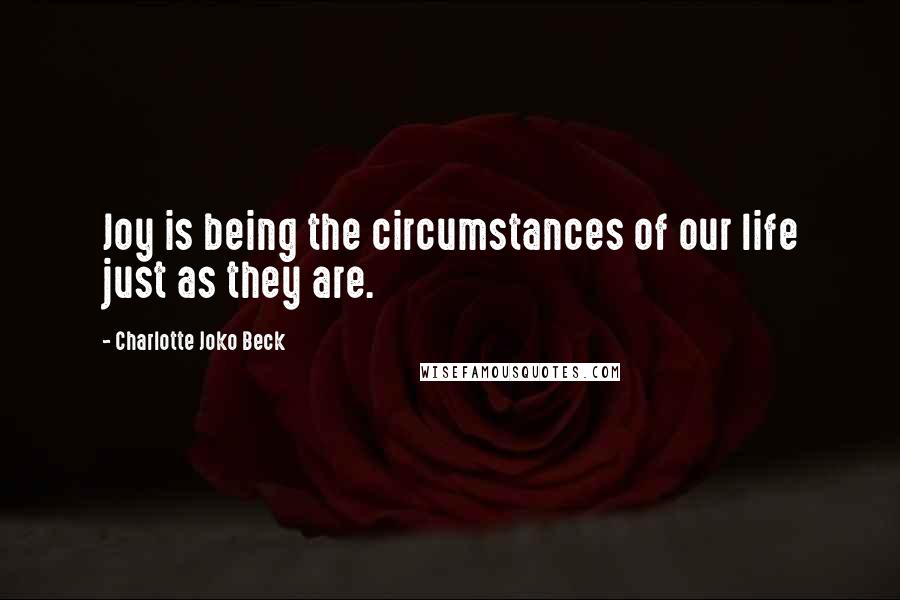 Joy is being the circumstances of our life just as they are.

- Charlotte Joko Beck

WISEFAMOUSQUOTES.COM